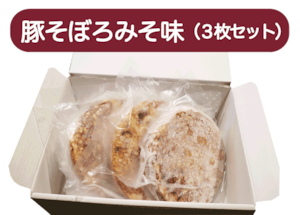 豚そぼろみそ味（3枚セット）